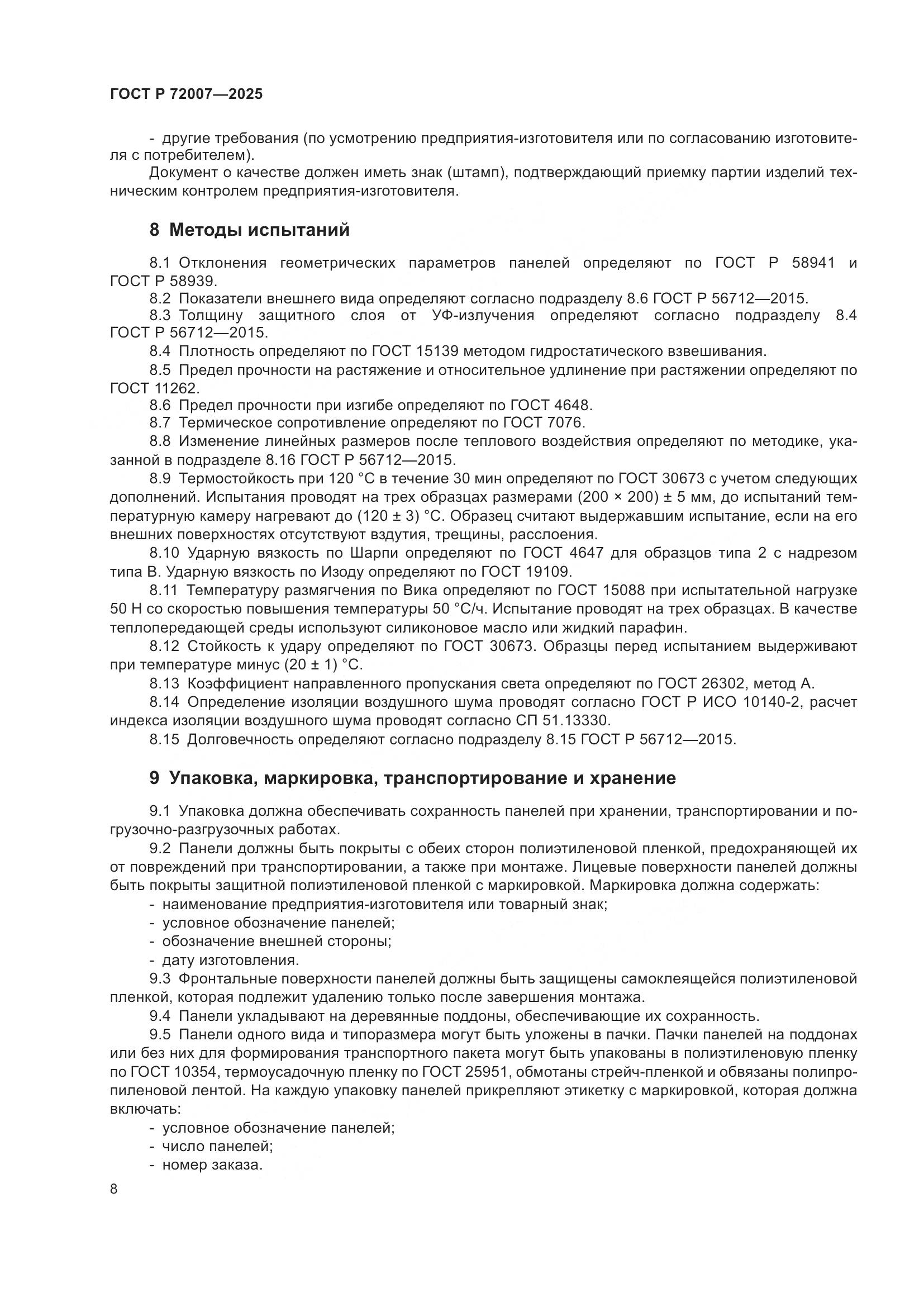 ГОСТ Р 72007—2025

- другие требования (по усмотрению предприятия-изготовителя или по согласованию изготовителя с потребителем).

Документ о качестве должен иметь знак (штамп), подтверждающий приемку партии изделий техническим контролем предприятия-изготовителя.

8 Методы испытаний

8.1 Отклонения геометрических параметров панелей определяют по ГОСТ Р 58941 и ГОСТ Р 58939.

8.2 Показатели внешнего вида определяют согласно подразделу 8.6 ГОСТ Р 56712—2015.

8.3 Толщину защитного слоя от УФ-излучения определяют согласно подразделу 8.4 ГОСТ Р 56712—2015.

8.4 Плотность определяют по ГОСТ 15139 методом гидростатического взвешивания.

8.5 Предел прочности на растяжение и относительное удлинение при растяжении определяют по ГОСТ 11262.

8.6 Предел прочности при изгибе определяют по ГОСТ 4648.

8.7 Термическое сопротивление определяют по ГОСТ 7076.

8.8 Изменение линейных размеров после теплового воздействия определяют по методике, указанной в подразделе 8.16 ГОСТ Р 56712—2015.

8.9 Термостойкость при 120 °С в течение 30 мин определяют по ГОСТ 30673 с учетом следующих дополнений. Испытания проводят на трех образцах размерами (200 × 200) ± 5 мм, до испытаний температурную камеру нагревают до (120 ± 3) °С. Образец считают выдержавшим испытание, если на его внешних поверхностях отсутствуют вздутия, трещины, расслоения.

8.10 Ударную вязкость по Шарпи определяют по ГОСТ 4647 для образцов типа 2 с надрезом типа В. Ударную вязкость по Изоду определяют по ГОСТ 19109.

8.11 Температуру размягчения по Вика определяют по ГОСТ 15088 при испытательной нагрузке 50 Н со скоростью повышения температуры 50 °С/ч. Испытание проводят на трех образцах. В качестве теплопередающей среды используют силиконовое масло или жидкий парафин.

8.12 Стойкость к удару определяют по ГОСТ 30673. Образцы перед испытанием выдерживают при температуре минус (20 ± 1) °С.

8.13 Коэффициент направленного пропускания света определяют по ГОСТ 26302, метод А.

8.14 Определение изоляции воздушного шума проводят согласно ГОСТ Р ИСО 10140-2, расчет индекса изоляции воздушного шума проводят согласно СП 51.13330.

8.15 Долговечность определяют согласно подразделу 8.15 ГОСТ Р 56712—2015.

9 Упаковка, маркировка, транспортирование и хранение

9.1 Упаковка должна обеспечивать сохранность панелей при хранении, транспортировании и погрузочно-разгрузочных работах.

9.2 Панели должны быть покрыты с обеих сторон полиэтиленовой пленкой, предохраняющей их от повреждений при транспортировании, а также при монтаже. Лицевые поверхности панелей должны быть покрыты защитной полиэтиленовой пленкой с маркировкой. Маркировка должна содержать:
- наименование предприятия-изготовителя или товарный знак;
- условное обозначение панелей;
- обозначение внешней стороны;
- дату изготовления.

9.3 Фронтальные поверхности панелей должны быть защищены самоклеящейся полиэтиленовой пленкой, которая подлежит удалению только после завершения монтажа.

9.4 Панели укладывают на деревянные поддоны, обеспечивающие их сохранность.

9.5 Панели одного вида и типоразмера могут быть уложены в пачки. Пачки панелей на поддонах или без них для формирования транспортного пакета могут быть упакованы в полиэтиленовую пленку по ГОСТ 10354, термоусадочную пленку по ГОСТ 25951, обмотаны стрейч-пленкой и обвязаны полипропиленовой лентой. На каждую упаковку панелей прикрепляют этикетку с маркировкой, которая должна включать:
- условное обозначение панелей;
- число панелей;
- номер заказа.

8